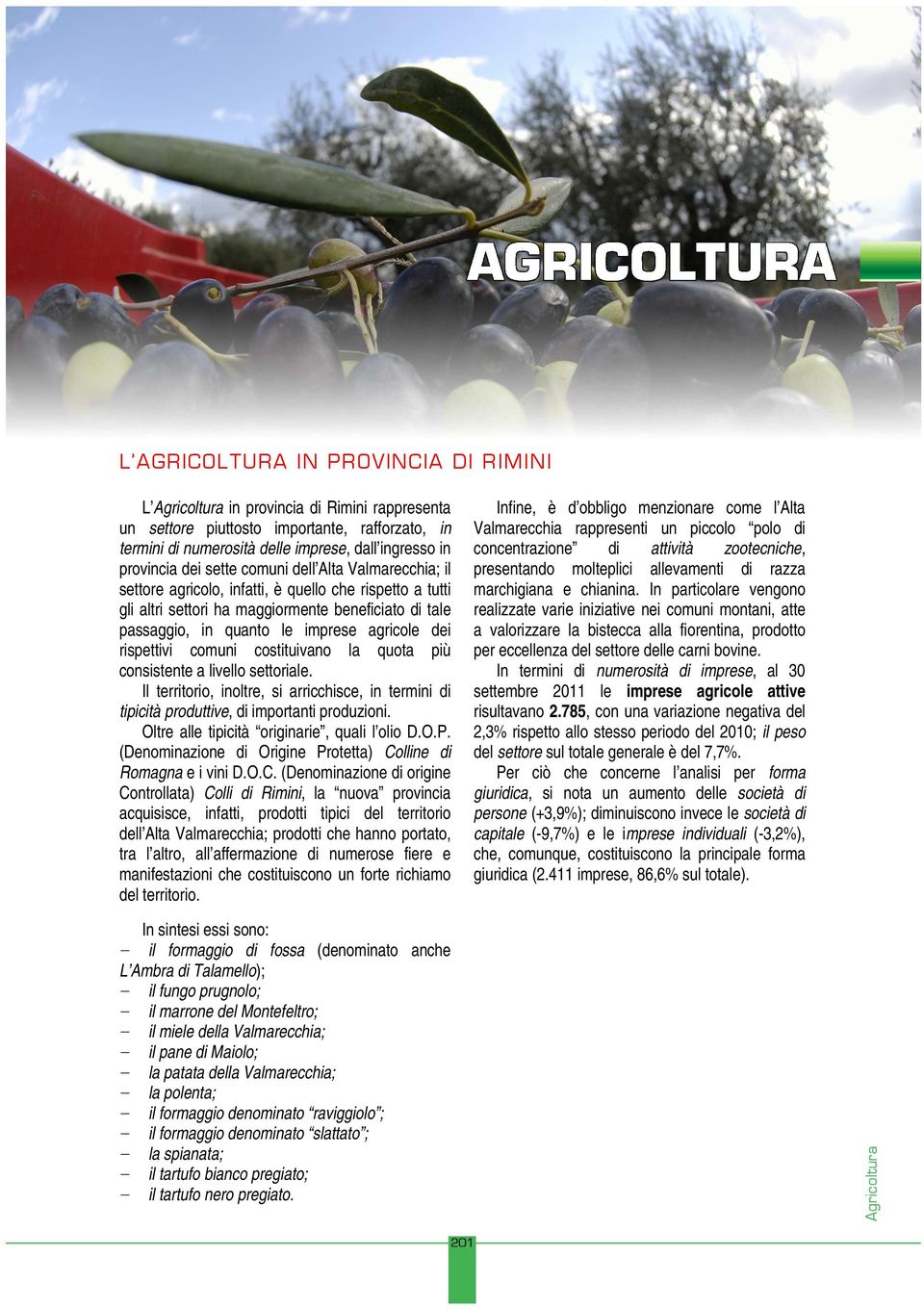 AGRICOLTURA

L'AGRICOLTURA IN PROVINCIA DI RIMINI

L'Agricoltura in provincia di Rimini rappresenta un settore piuttosto importante, rafforzato, in termini di numerosità delle imprese, dall'ingresso in provincia dei sette comuni dell'Alta Valmarecchia; il settore agricolo, infatti, è quello che rispetto a tutti gli altri settori ha maggiormente beneficiato di tale passaggio, in quanto le imprese agricole dei rispettivi comuni costituivano la quota più consistente a livello settoriale.

Il territorio, inoltre, si arricchisce, in termini di tipicità produttive, di importanti produzioni.

Oltre alle tipicità "originarie", quali l'olio D.O.P. (Denominazione di Origine Protetta) Colline di Romagna e i vini D.O.C. (Denominazione di origine Controllata) Colli di Rimini, la "nuova" provincia acquisisce, infatti, prodotti tipici del territorio dell'Alta Valmarecchia; prodotti che hanno portato, tra l'altro, all'affermazione di numerose fiere e manifestazioni che costituiscono un forte richiamo del territorio.

In sintesi essi sono:
– il formaggio di fossa (denominato anche L'Ambra di Talamello);
– il fungo prugnolo;
– il marrone del Montefeltro;
– il miele della Valmarecchia;
– il pane di Maiolo;
– la patata della Valmarecchia;
– la polenta;
– il formaggio denominato "raviggiolo";
– il formaggio denominato "slattato";
– la spianata;
– il tartufo bianco pregiato;
– il tartufo nero pregiato.

Infine, è d'obbligo menzionare come l'Alta Valmarecchia rappresenti un piccolo "polo di concentrazione" di attività zootecniche, presentando molteplici allevamenti di razza marchigiana e chianina. In particolare vengono realizzate varie iniziative nei comuni montani, atte a valorizzare la bistecca alla fiorentina, prodotto per eccellenza del settore delle carni bovine.

In termini di numerosità di imprese, al 30 settembre 2011 le imprese agricole attive risultavano 2.785, con una variazione negativa del 2,3% rispetto allo stesso periodo del 2010; il peso del settore sul totale generale è del 7,7%.

Per ciò che concerne l'analisi per forma giuridica, si nota un aumento delle società di persone (+3,9%); diminuiscono invece le società di capitale (-9,7%) e le imprese individuali (-3,2%), che, comunque, costituiscono la principale forma giuridica (2.411 imprese, 86,6% sul totale).

Agricoltura

201